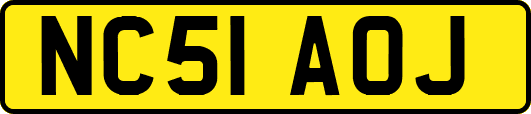 NC51 AOJ